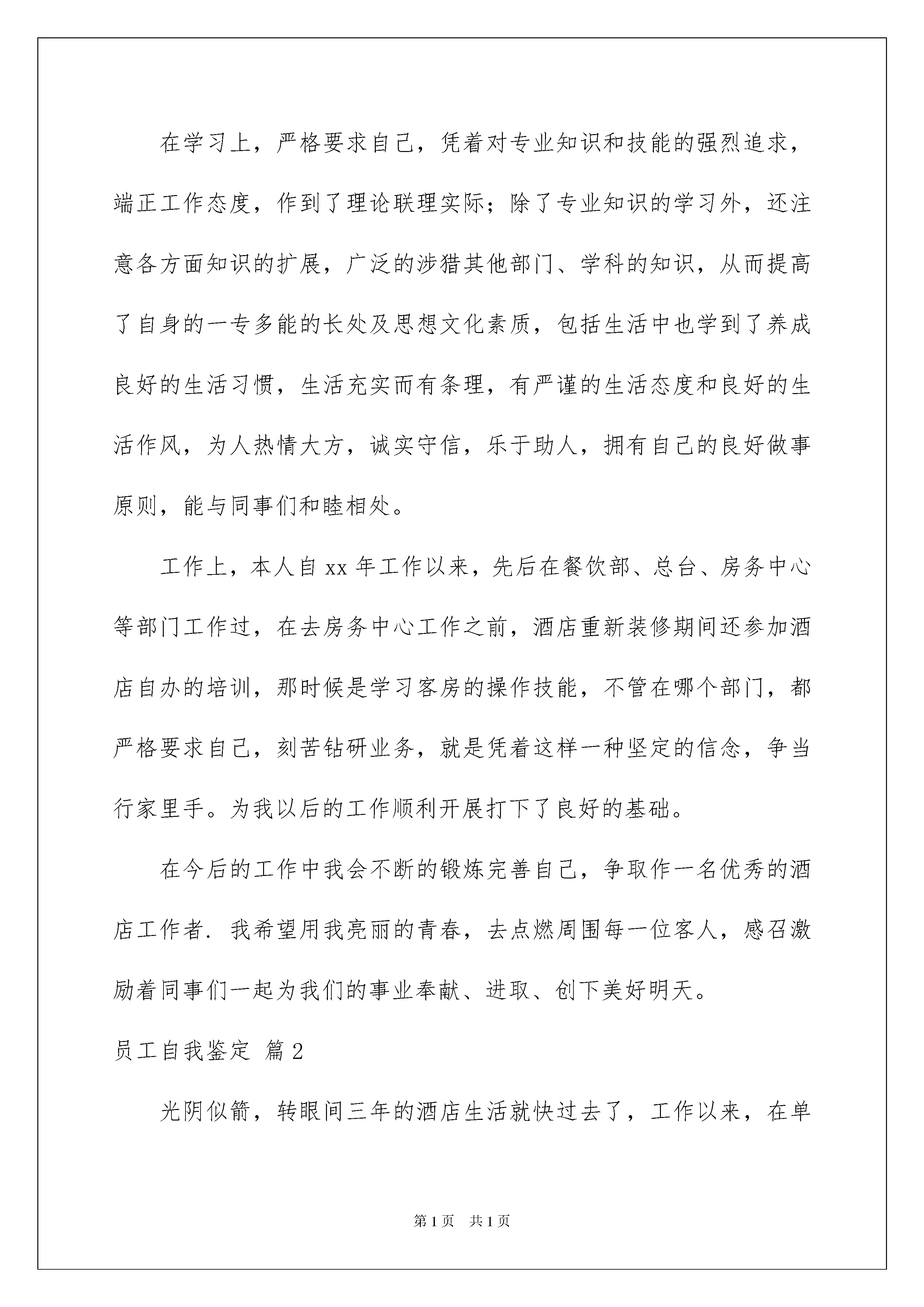 在学习上，严格要求自己，凭着对专业知识和技能的强烈追求，端正工作态度，作到了理论联理实际；除了专业知识的学习外，还注意各方面知识的扩展，广泛的涉猎其他部门、学科的知识，从而提高了自身的一专多能的长处及思想文化素质，包括生活中也学到了养成良好的生活习惯，生活充实而有条理，有严谨的生活态度和良好的生活作风，为人热情大方，诚实守信，乐于助人，拥有自己的良好做事原则，能与同事们和睦相处。

工作上，本人自xx年工作以来，先后在餐饮部、总台、房务中心等部门工作过，在去房务中心工作之前，酒店重新装修期间还参加酒店自办的培训，那时候是学习客房的操作技能，不管在哪个部门，都严格要求自己，刻苦钻研业务，就是凭着这样一种坚定的信念，争当行家里手。为我以后的工作顺利开展打下了良好的基础。

在今后的工作中我会不断的锻炼完善自己，争取作一名优秀的酒店工作者. 我希望用我亮丽的青春，去点燃周围每一位客人，感召激励着同事们一起为我们的事业奉献、进取、创下美好明天。

员工自我鉴定 篇2

光阴似箭，转眼间三年的酒店生活就快过去了，工作以来，在单

第1页 共1页